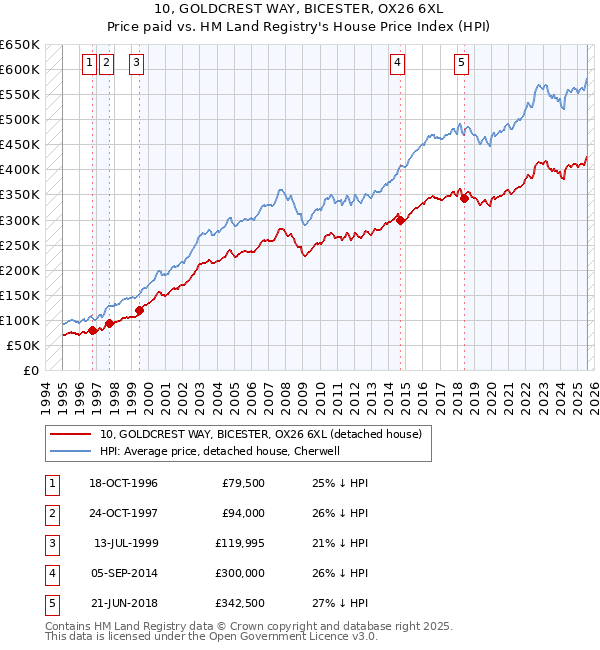 10, GOLDCREST WAY, BICESTER, OX26 6XL
Price paid vs. HM Land Registry's House Price Index (HPI)

£650K
£600K
£550K
£500K
£450K
£400K
£350K
£300K
£250K
£200K
£150K
£100K
£50K
£0

1 2 3 4 5

1994 1995 1996 1997 1998 1999 2000 2001 2002 2003 2004 2005 2006 2007 2008 2009 2010 2011 2012 2013 2014 2015 2016 2017 2018 2019 2020 2021 2022 2023 2024 2025 2026

10, GOLDCREST WAY, BICESTER, OX26 6XL (detached house)
HPI: Average price, detached house, Cherwell

| 1 | 18-OCT-1996 | £79,500 | 25% ↓ HPI |
|---|---|---|---|
| 2 | 24-OCT-1997 | £94,000 | 26% ↓ HPI |
| 3 | 13-JUL-1999 | £119,995 | 21% ↓ HPI |
| 4 | 05-SEP-2014 | £300,000 | 26% ↓ HPI |
| 5 | 21-JUN-2018 | £342,500 | 27% ↓ HPI |

Contains HM Land Registry data © Crown copyright and database right 2025.
This data is licensed under the Open Government Licence v3.0.